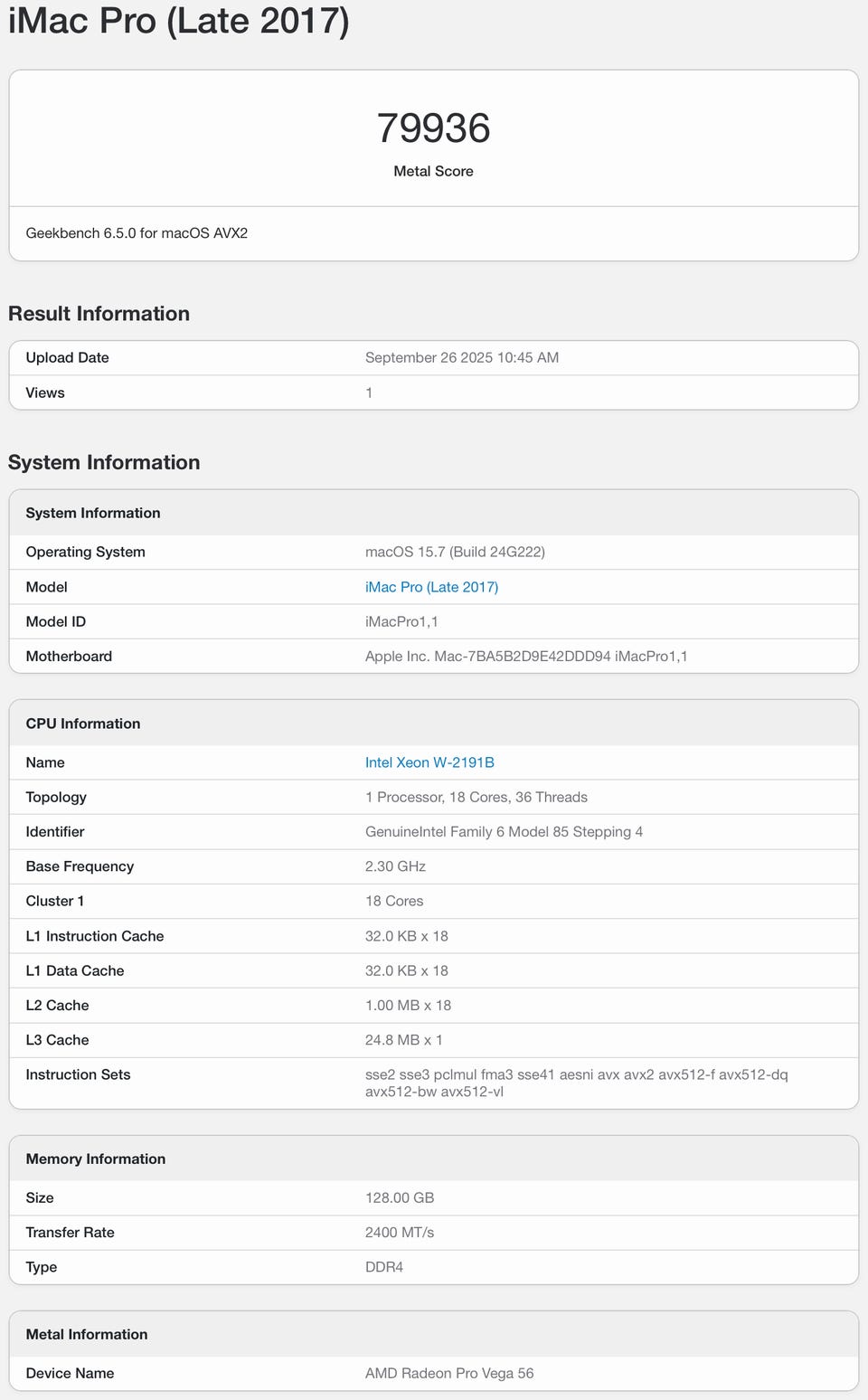 iMac Pro (Late 2017)

79936

Metal Score

Geekbench 6.5.0 for macOS AVX2

Result Information

| Upload Date | September 26 2025 10:45 AM |
|---|---|
| Views | 1 |

System Information

| System Information | |
|---|---|
| Operating System | macOS 15.7 (Build 24G222) |
| Model | iMac Pro (Late 2017) |
| Model ID | iMacPro1,1 |
| Motherboard | Apple Inc. Mac-7BA5B2D9E42DDD94 iMacPro1,1 |

| CPU Information | |
|---|---|
| Name | Intel Xeon W-2191B |
| Topology | 1 Processor, 18 Cores, 36 Threads |
| Identifier | GenuineIntel Family 6 Model 85 Stepping 4 |
| Base Frequency | 2.30 GHz |
| Cluster 1 | 18 Cores |
| L1 Instruction Cache | 32.0 KB x 18 |
| L1 Data Cache | 32.0 KB x 18 |
| L2 Cache | 1.00 MB x 18 |
| L3 Cache | 24.8 MB x 1 |
| Instruction Sets | sse2 sse3 pclmul fma3 sse41 aesni avx avx2 avx512-f avx512-dq avx512-bw avx512-vl |

| Memory Information | |
|---|---|
| Size | 128.00 GB |
| Transfer Rate | 2400 MT/s |
| Type | DDR4 |

| Metal Information | |
|---|---|
| Device Name | AMD Radeon Pro Vega 56 |